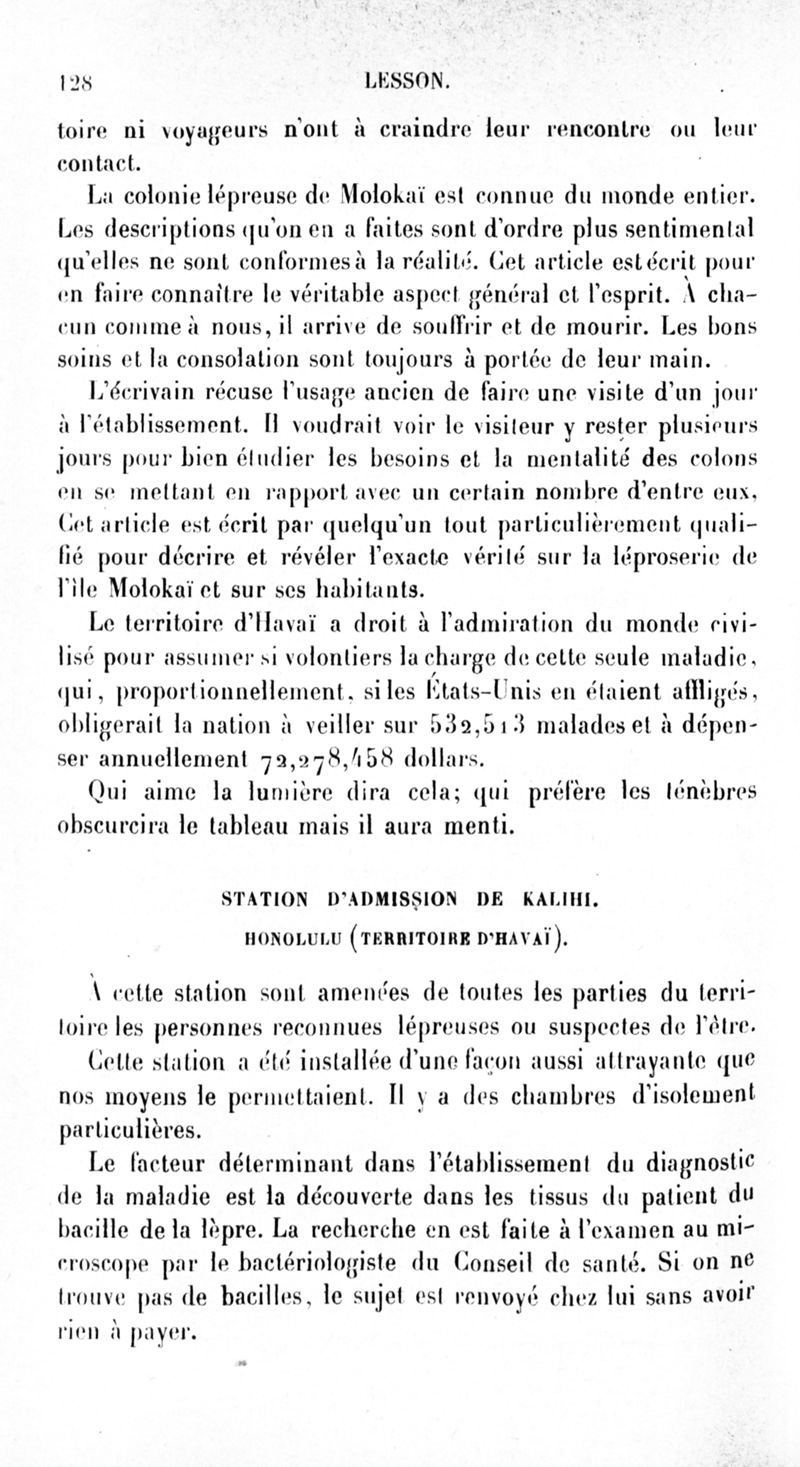 128 LESSON.

toire ni voyageurs n'ont à craindre leur rencontre ou leur contact.

La colonie lépreuse de Molokaï est connue du monde entier. Les descriptions qu'on en a faites sont d'ordre plus sentimental qu'elles ne sont conformes à la réalité. Cet article est écrit pour en faire connaître le véritable aspect général et l'esprit. À chacun comme à nous, il arrive de souffrir et de mourir. Les bons soins et la consolation sont toujours à portée de leur main.

L'écrivain récuse l'usage ancien de faire une visite d'un jour à l'établissement. Il voudrait voir le visiteur y rester plusieurs jours pour bien étudier les besoins et la mentalité des colons en se mettant en rapport avec un certain nombre d'entre eux. Cet article est écrit par quelqu'un tout particulièrement qualifié pour décrire et révéler l'exacte vérité sur la léproserie de l'île Molokaï et sur ses habitants.

Le territoire d'Havaï a droit à l'admiration du monde civilisé pour assumer si volontiers la charge de cette seule maladie, qui, proportionnellement, si les États-Unis en étaient affligés, obligerait la nation à veiller sur 532,513 malades et à dépenser annuellement 72,278,458 dollars.

Qui aime la lumière dira cela; qui préfère les ténèbres obscurcira le tableau mais il aura menti.

STATION D'ADMISSION DE KALIHI.
HONOLULU (TERRITOIRE D'HAVAÏ).

À cette station sont amenées de toutes les parties du territoire les personnes reconnues lépreuses ou suspectes de l'être. Cette station a été installée d'une façon aussi attrayante que nos moyens le permettaient. Il y a des chambres d'isolement particulières.

Le facteur déterminant dans l'établissement du diagnostic de la maladie est la découverte dans les tissus du patient du bacille de la lèpre. La recherche en est faite à l'examen au microscope par le bactériologiste du Conseil de santé. Si on ne trouve pas de bacilles, le sujet est renvoyé chez lui sans avoir rien à payer.